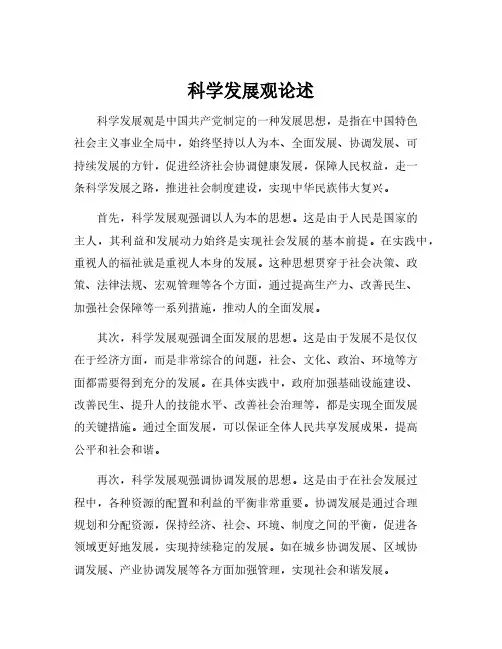 科学发展观论述

科学发展观是中国共产党制定的一种发展思想，是指在中国特色社会主义事业全局中，始终坚持以人为本、全面发展、协调发展、可持续发展的方针，促进经济社会协调健康发展，保障人民权益，走一条科学发展之路，推进社会制度建设，实现中华民族伟大复兴。

首先，科学发展观强调以人为本的思想。这是由于人民是国家的主人，其利益和发展动力始终是实现社会发展的基本前提。在实践中，重视人的福祉就是重视人本身的发展。这种思想贯穿于社会决策、政策、法律法规、宏观管理等各个方面，通过提高生产力、改善民生、加强社会保障等一系列措施，推动人的全面发展。

其次，科学发展观强调全面发展的思想。这是由于发展不是仅仅在于经济方面，而是非常综合的问题，社会、文化、政治、环境等方面都需要得到充分的发展。在具体实践中，政府加强基础设施建设、改善民生、提升人的技能水平、改善社会治理等，都是实现全面发展的关键措施。通过全面发展，可以保证全体人民共享发展成果，提高公平和社会和谐。

再次，科学发展观强调协调发展的思想。这是由于在社会发展过程中，各种资源的配置和利益的平衡非常重要。协调发展是通过合理规划和分配资源，保持经济、社会、环境、制度之间的平衡，促进各领域更好地发展，实现持续稳定的发展。如在城乡协调发展、区域协调发展、产业协调发展等各方面加强管理，实现社会和谐发展。